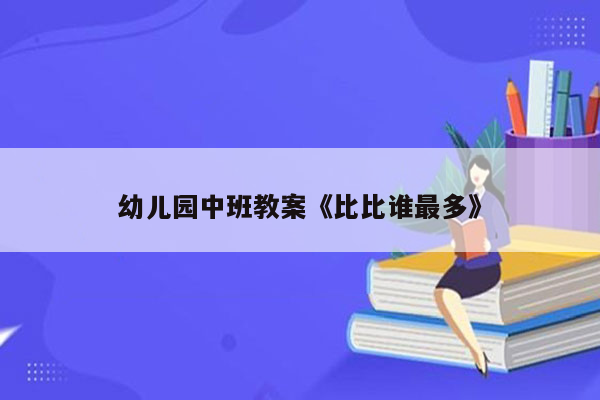 幼儿园中班教案《比比谁最多》